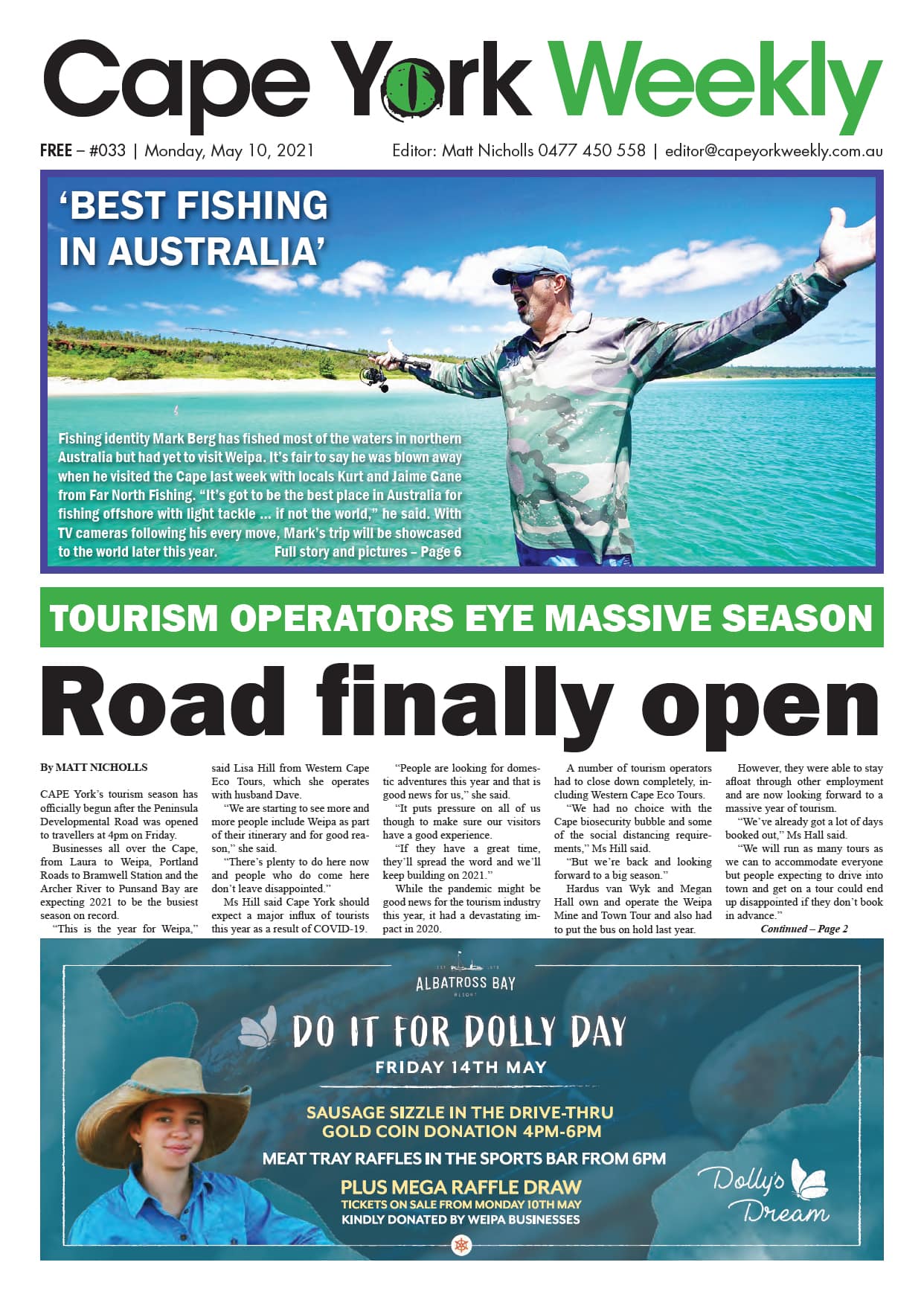 Cape York Weekly

FREE – #033 | Monday, May 10, 2021 Editor: Matt Nicholls 0477 450 558 | editor@capeyorkweekly.com.au

'BEST FISHING IN AUSTRALIA'

Fishing identity Mark Berg has fished most of the waters in northern Australia but had yet to visit Weipa. It's fair to say he was blown away when he visited the Cape last week with locals Kurt and Jaime Gane from Far North Fishing. "It's got to be the best place in Australia for fishing offshore with light tackle ... if not the world," he said. With TV cameras following his every move, Mark's trip will be showcased to the world later this year. Full story and pictures – Page 6

TOURISM OPERATORS EYE MASSIVE SEASON

Road finally open

By MATT NICHOLLS

CAPE York's tourism season has officially begun after the Peninsula Developmental Road was opened to travellers at 4pm on Friday.

Businesses all over the Cape, from Laura to Weipa, Portland Roads to Bramwell Station and the Archer River to Punsand Bay are expecting 2021 to be the busiest season on record.

"This is the year for Weipa," said Lisa Hill from Western Cape Eco Tours, which she operates with husband Dave.

"We are starting to see more and more people include Weipa as part of their itinerary and for good reason," she said.

"There's plenty to do here now and people who do come here don't leave disappointed."

Ms Hill said Cape York should expect a major influx of tourists this year as a result of COVID-19.

"People are looking for domestic adventures this year and that is good news for us," she said.

"It puts pressure on all of us though to make sure our visitors have a good experience.

"If they have a great time, they'll spread the word and we'll keep building on 2021."

While the pandemic might be good news for the tourism industry this year, it had a devastating impact in 2020.

A number of tourism operators had to close down completely, including Western Cape Eco Tours.

"We had no choice with the Cape biosecurity bubble and some of the social distancing requirements," Ms Hill said.

"But we're back and looking forward to a big season."

Hardus van Wyk and Megan Hall own and operate the Weipa Mine and Town Tour and also had to put the bus on hold last year.

However, they were able to stay afloat through other employment and are now looking forward to a massive year of tourism.

"We've already got a lot of days booked out," Ms Hall said.

"We will run as many tours as we can to accommodate everyone but people expecting to drive into town and get on a tour could end up disappointed if they don't book in advance."

Continued – Page 2

ALBATROSS BAY RESORT

DO IT FOR DOLLY DAY

FRIDAY 14TH MAY

SAUSAGE SIZZLE IN THE DRIVE-THRU
GOLD COIN DONATION 4PM-6PM

MEAT TRAY RAFFLES IN THE SPORTS BAR FROM 6PM

PLUS MEGA RAFFLE DRAW
TICKETS ON SALE FROM MONDAY 10TH MAY
KINDLY DONATED BY WEIPA BUSINESSES

Dolly's Dream